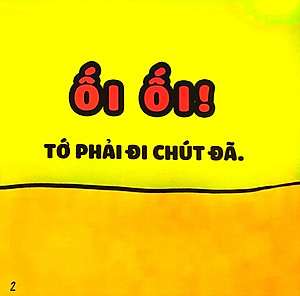 ỐI ỐI!

TỚ PHẢI ĐI CHÚT ĐÃ.

2